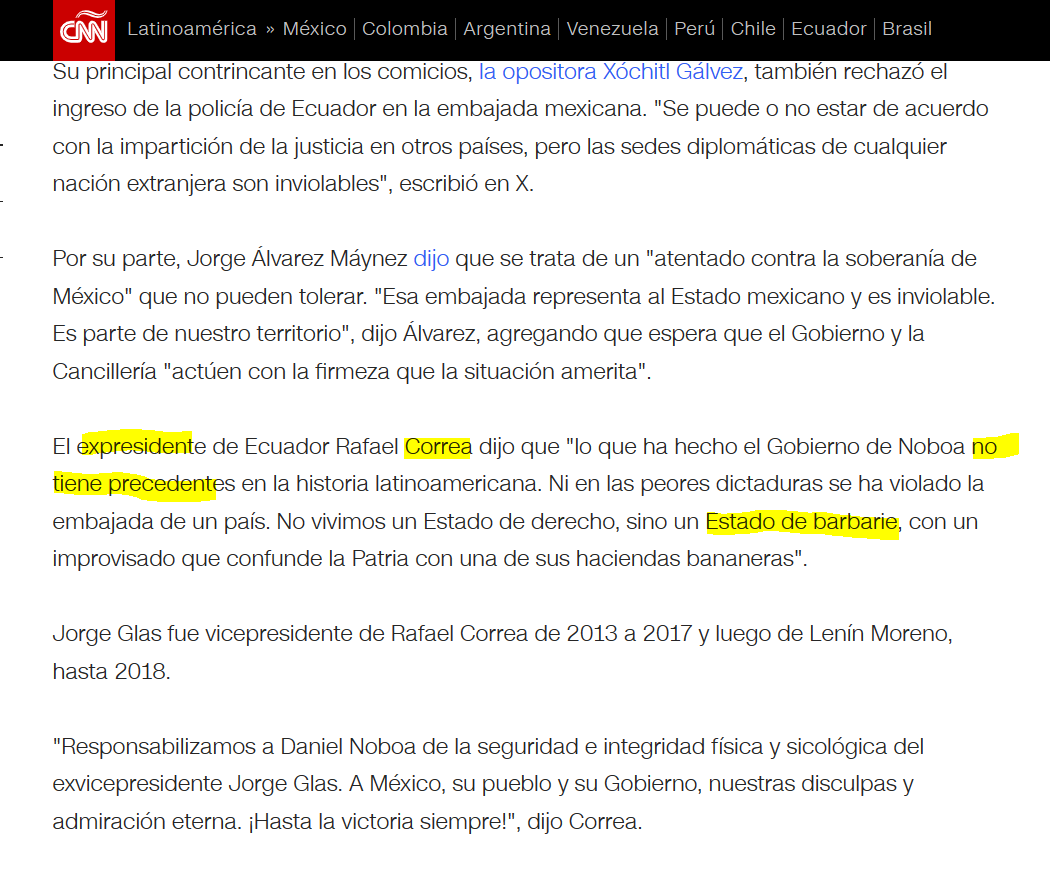 CNN Latinoamérica » México | Colombia | Argentina | Venezuela | Perú | Chile | Ecuador | Brasil

Su principal contrincante en los comicios, la opositora Xóchitl Gálvez, también rechazó el ingreso de la policía de Ecuador en la embajada mexicana. "Se puede o no estar de acuerdo con la impartición de la justicia en otros países, pero las sedes diplomáticas de cualquier nación extranjera son inviolables", escribió en X.

Por su parte, Jorge Álvarez Máynez dijo que se trata de un "atentado contra la soberanía de México" que no pueden tolerar. "Esa embajada representa al Estado mexicano y es inviolable. Es parte de nuestro territorio", dijo Álvarez, agregando que espera que el Gobierno y la Cancillería "actúen con la firmeza que la situación amerita".

El expresidente de Ecuador Rafael Correa dijo que "lo que ha hecho el Gobierno de Noboa no tiene precedentes en la historia latinoamericana. Ni en las peores dictaduras se ha violado la embajada de un país. No vivimos un Estado de derecho, sino un Estado de barbarie, con un improvisado que confunde la Patria con una de sus haciendas bananeras".

Jorge Glas fue vicepresidente de Rafael Correa de 2013 a 2017 y luego de Lenín Moreno, hasta 2018.

"Responsabilizamos a Daniel Noboa de la seguridad e integridad física y sicológica del exvicepresidente Jorge Glas. A México, su pueblo y su Gobierno, nuestras disculpas y admiración eterna. ¡Hasta la victoria siempre!", dijo Correa.